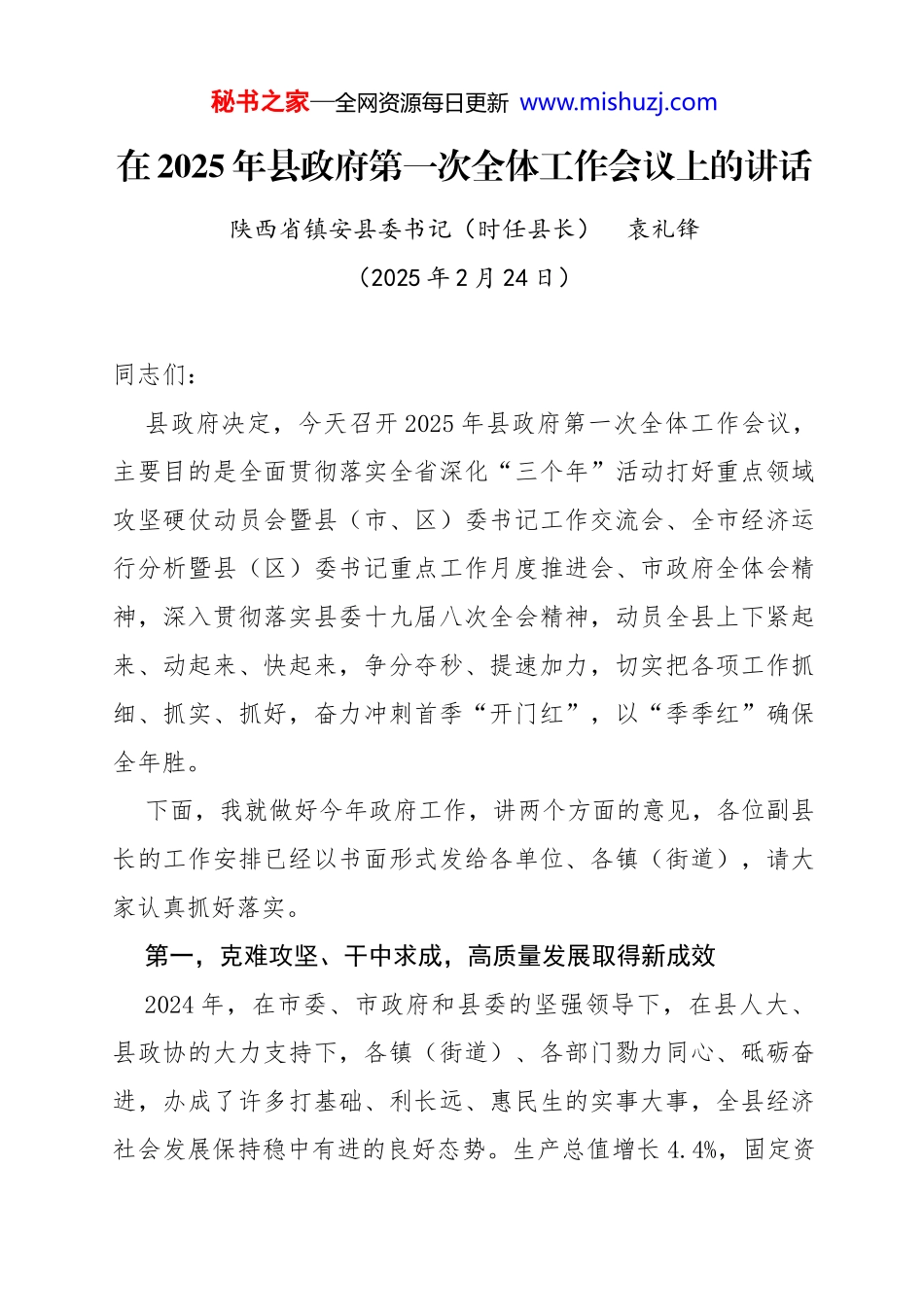 秘书之家—全网资源每日更新 www.mishuzj.com

在2025年县政府第一次全体工作会议上的讲话

陕西省镇安县委书记（时任县长） 袁礼锋

（2025年2月24日）

同志们：

县政府决定，今天召开2025年县政府第一次全体工作会议，主要目的是全面贯彻落实全省深化“三个年”活动打好重点领域攻坚硬仗动员会暨县（市、区）委书记工作交流会、全市经济运行分析暨县（区）委书记重点工作月度推进会、市政府全体会精神，深入贯彻落实县委十九届八次全会精神，动员全县上下紧起来、动起来、快起来，争分夺秒、提速加力，切实把各项工作抓细、抓实、抓好，奋力冲刺首季“开门红”，以“季季红”确保全年胜。

下面，我就做好今年政府工作，讲两个方面的意见，各位副县长的工作安排已经以书面形式发给各单位、各镇（街道），请大家认真抓好落实。

第一，克难攻坚、干中求成，高质量发展取得新成效

2024年，在市委、市政府和县委的坚强领导下，在县人大、县政协的大力支持下，各镇（街道）、各部门勠力同心、砥砺奋进，办成了许多打基础、利长远、惠民生的实事大事，全县经济社会发展保持稳中有进的良好态势。生产总值增长4.4%，固定资